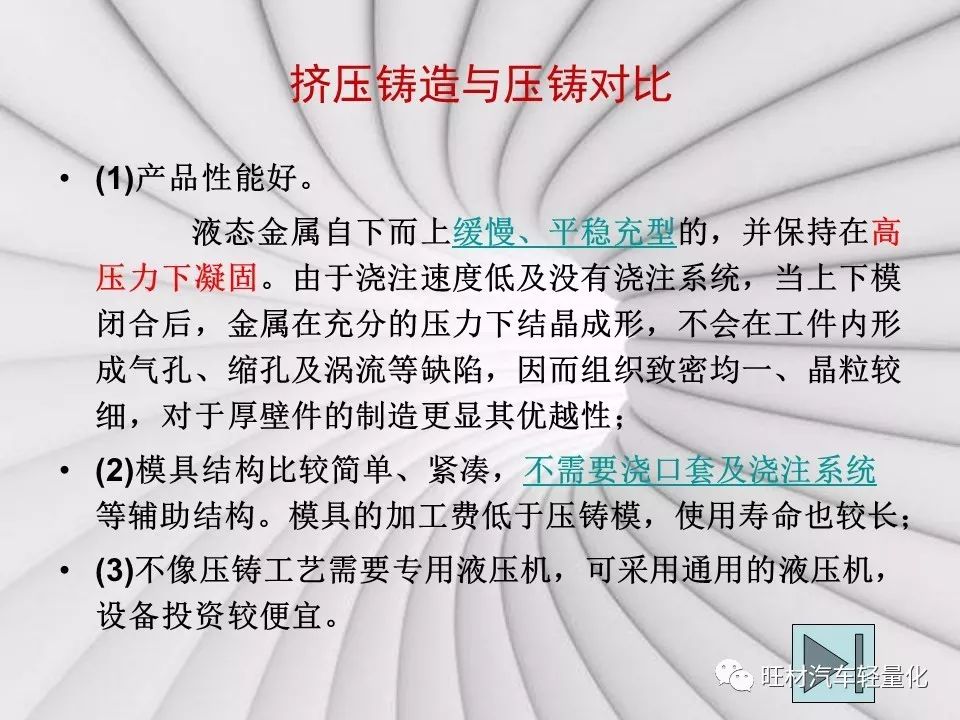 挤压铸造与压铸对比

• (1)产品性能好。

液态金属自下而上缓慢、平稳充型的，并保持在高压力下凝固。由于浇注速度低及没有浇注系统，当上下模闭合后，金属在充分的压力下结晶成形，不会在工件内形成气孔、缩孔及涡流等缺陷，因而组织致密均一、晶粒较细，对于厚壁件的制造更显其优越性；

• (2)模具结构比较简单、紧凑，不需要浇口套及浇注系统等辅助结构。模具的加工费低于压铸模，使用寿命也较长；

• (3)不像压铸工艺需要专用液压机，可采用通用的液压机，设备投资较便宜。

旺材汽车轻量化